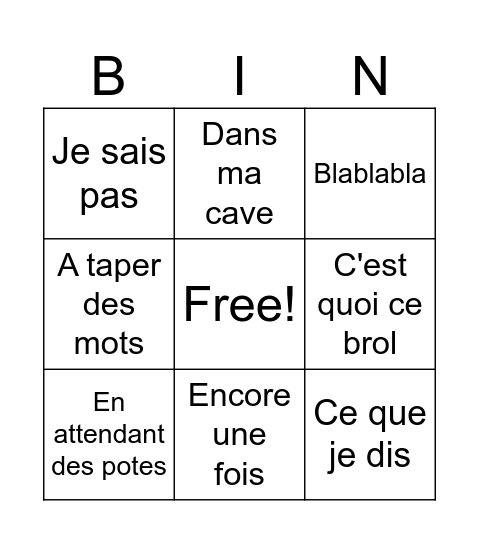 | B | I | N |
|---|---|---|
| Je sais pas | Dans ma cave | Blablabla |
| A taper des mots | Free! | C'est quoi ce brol |
| En attendant des potes | Encore une fois | Ce que je dis |